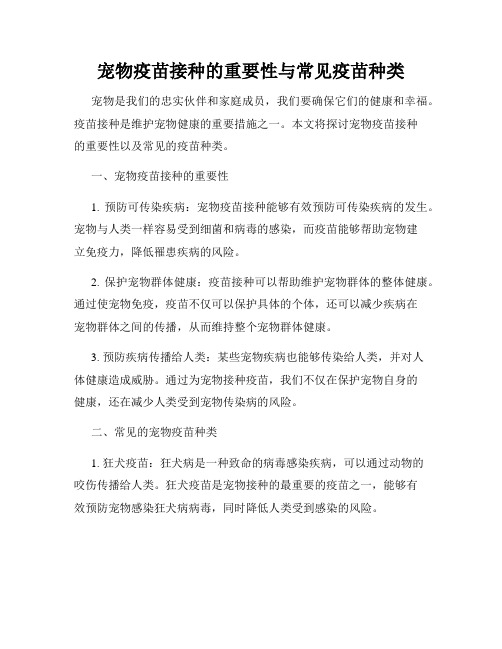 宠物疫苗接种的重要性与常见疫苗种类

宠物是我们的忠实伙伴和家庭成员，我们要确保它们的健康和幸福。疫苗接种是维护宠物健康的重要措施之一。本文将探讨宠物疫苗接种的重要性以及常见的疫苗种类。

一、宠物疫苗接种的重要性

1. 预防可传染疾病：宠物疫苗接种能够有效预防可传染疾病的发生。宠物与人类一样容易受到细菌和病毒的感染，而疫苗能够帮助宠物建立免疫力，降低罹患疾病的风险。

2. 保护宠物群体健康：疫苗接种可以帮助维护宠物群体的整体健康。通过使宠物免疫，疫苗不仅可以保护具体的个体，还可以减少疾病在宠物群体之间的传播，从而维持整个宠物群体健康。

3. 预防疾病传播给人类：某些宠物疾病也能够传染给人类，并对人体健康造成威胁。通过为宠物接种疫苗，我们不仅在保护宠物自身的健康，还在减少人类受到宠物传染病的风险。

二、常见的宠物疫苗种类

1. 狂犬疫苗：狂犬病是一种致命的病毒感染疾病，可以通过动物的咬伤传播给人类。狂犬疫苗是宠物接种的最重要的疫苗之一，能够有效预防宠物感染狂犬病病毒，同时降低人类受到感染的风险。